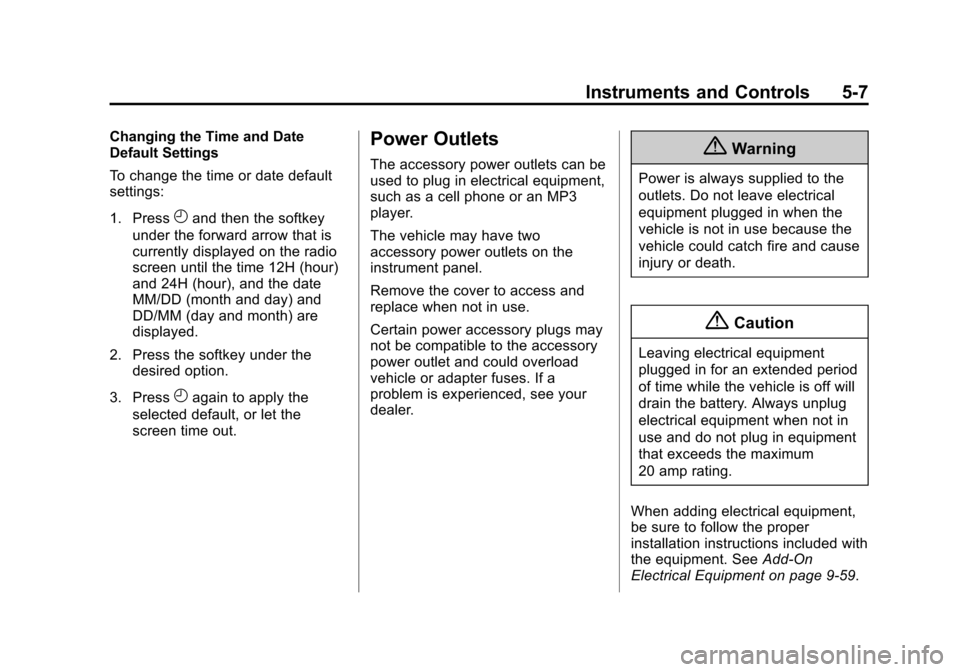 Instruments and Controls 5-7

Changing the Time and Date Default Settings

To change the time or date default settings:

1. Press H and then the softkey under the forward arrow that is currently displayed on the radio screen until the time 12H (hour) and 24H (hour), and the date MM/DD (month and day) and DD/MM (day and month) are displayed.

2. Press the softkey under the desired option.

3. Press H again to apply the selected default, or let the screen time out.

Power Outlets

The accessory power outlets can be used to plug in electrical equipment, such as a cell phone or an MP3 player.

The vehicle may have two accessory power outlets on the instrument panel.

Remove the cover to access and replace when not in use.

Certain power accessory plugs may not be compatible to the accessory power outlet and could overload vehicle or adapter fuses. If a problem is experienced, see your dealer.

Warning

Power is always supplied to the outlets. Do not leave electrical equipment plugged in when the vehicle is not in use because the vehicle could catch fire and cause injury or death.

Caution

Leaving electrical equipment plugged in for an extended period of time while the vehicle is off will drain the battery. Always unplug electrical equipment when not in use and do not plug in equipment that exceeds the maximum 20 amp rating.

When adding electrical equipment, be sure to follow the proper installation instructions included with the equipment. See Add-On Electrical Equipment on page 9-59.

carmanualsonline.info